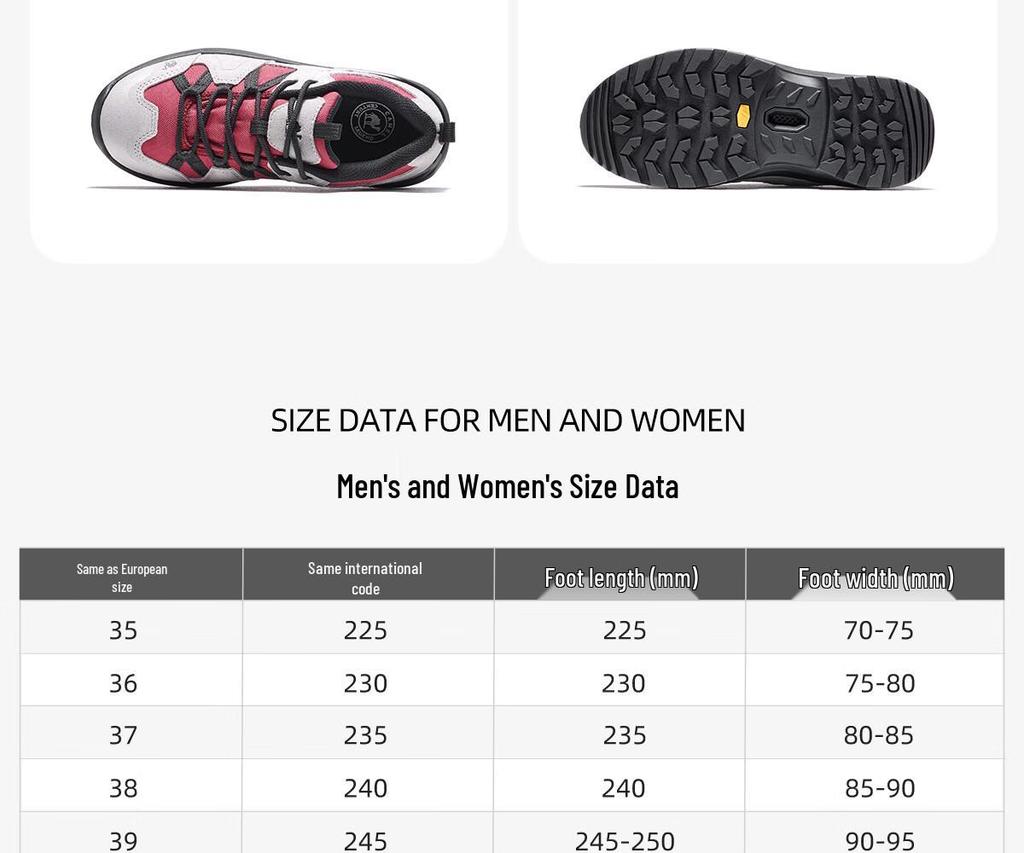 SIZE DATA FOR MEN AND WOMEN

Men's and Women's Size Data

| Same as European size | Same international code | Foot length (mm) | Foot width (mm) |
|---|---|---|---|
| 35 | 225 | 225 | 70-75 |
| 36 | 230 | 230 | 75-80 |
| 37 | 235 | 235 | 80-85 |
| 38 | 240 | 240 | 85-90 |
| 39 | 245 | 245-250 | 90-95 |